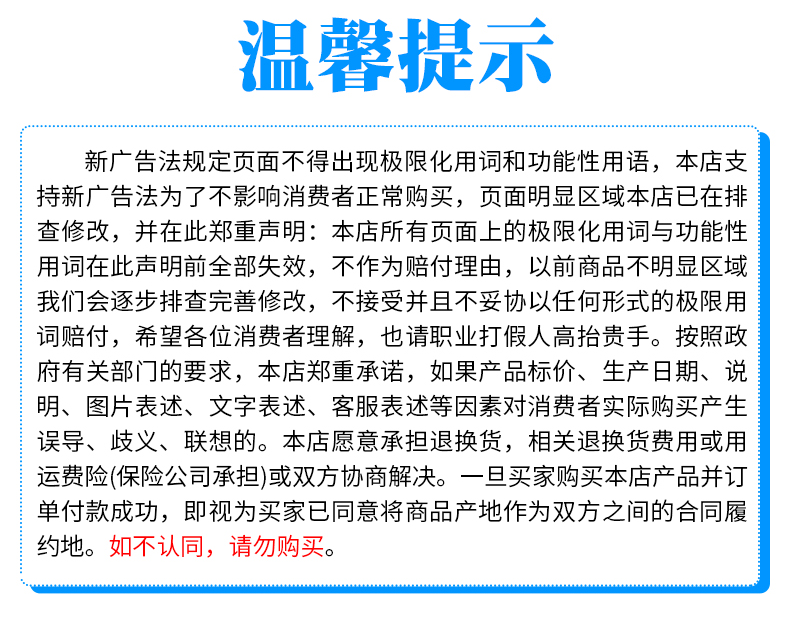 温馨提示

新广告法规定页面不得出现极限化用词和功能性用语，本店支持新广告法为了不影响消费者正常购买，页面明显区域本店已在排查修改，并在此郑重声明：本店所有页面上的极限化用词与功能性用词在此声明前全部失效，不作为赔付理由，以前商品不明显区域我们会逐步排查完善修改，不接受并且不妥协以任何形式的极限用词赔付，希望各位消费者理解，也请职业打假人高抬贵手。按照政府有关部门的要求，本店郑重承诺，如果产品标价、生产日期、说明、图片表述、文字表述、客服表述等因素对消费者实际购买产生误导、歧义、联想的。本店愿意承担退换货，相关退换货费用或用运费险(保险公司承担)或双方协商解决。一旦买家购买本店产品并订单付款成功，即视为买家已同意将商品产地作为双方之间的合同履约地。如不认同，请勿购买。